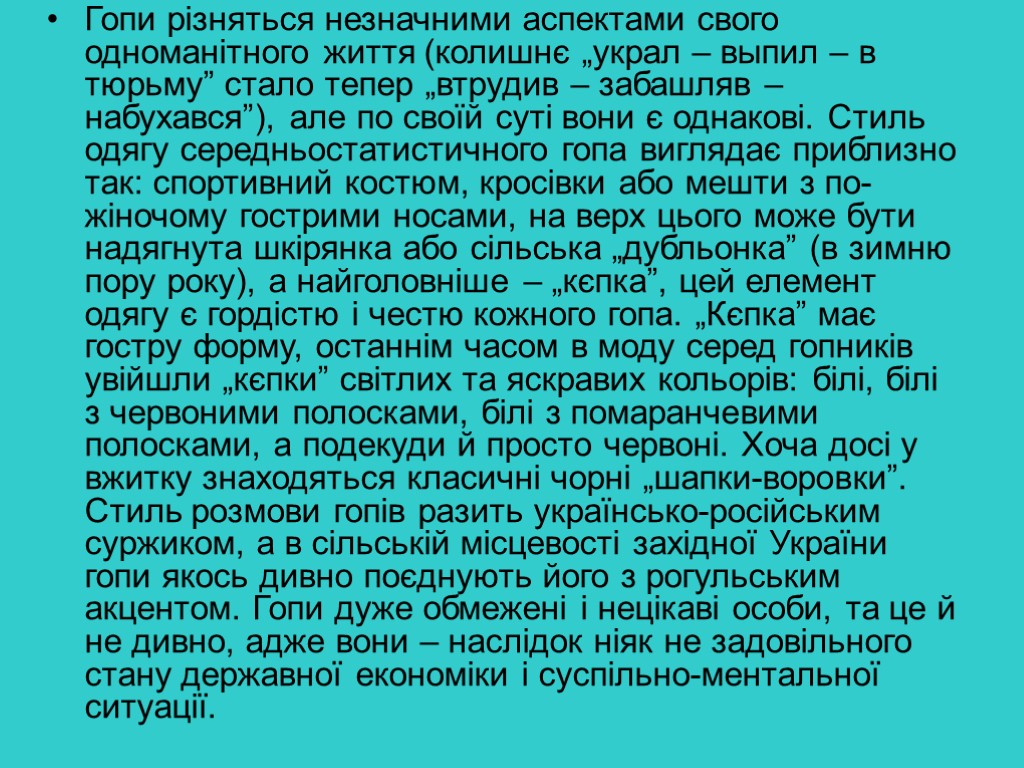 • Гопи різняться незначними аспектами свого одноманітного життя (колишнє „украл – выпил – в тюрьму” стало тепер „втрудив – забашляв – набухався”), але по своїй суті вони є однакові. Стиль одягу середньостатистичного гопа виглядає приблизно так: спортивний костюм, кросівки або мешти з по-жіночому гострими носами, на верх цього може бути надягнута шкірянка або сільська „дубльонка” (в зимню пору року), а найголовніше – „кєпка”, цей елемент одягу є гордістю і честю кожного гопа. „Кєпка” має гостру форму, останнім часом в моду серед гопників увійшли „кєпки” світлих та яскравих кольорів: білі, білі з червоними полосками, білі з помаранчевими полосками, а подекуди й просто червоні. Хоча досі у вжитку знаходяться класичні чорні „шапки-воровки”. Стиль розмови гопів разить українсько-російським суржиком, а в сільській місцевості західної України гопи якось дивно поєднують його з рогульським акцентом. Гопи дуже обмежені і нецікаві особи, та це й не дивно, адже вони – наслідок ніяк не задовільного стану державної економіки і суспільно-ментальної ситуації.